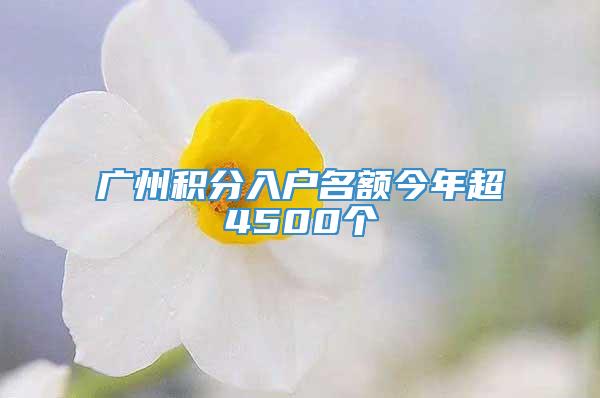 广州积分入户名额今年超4500个